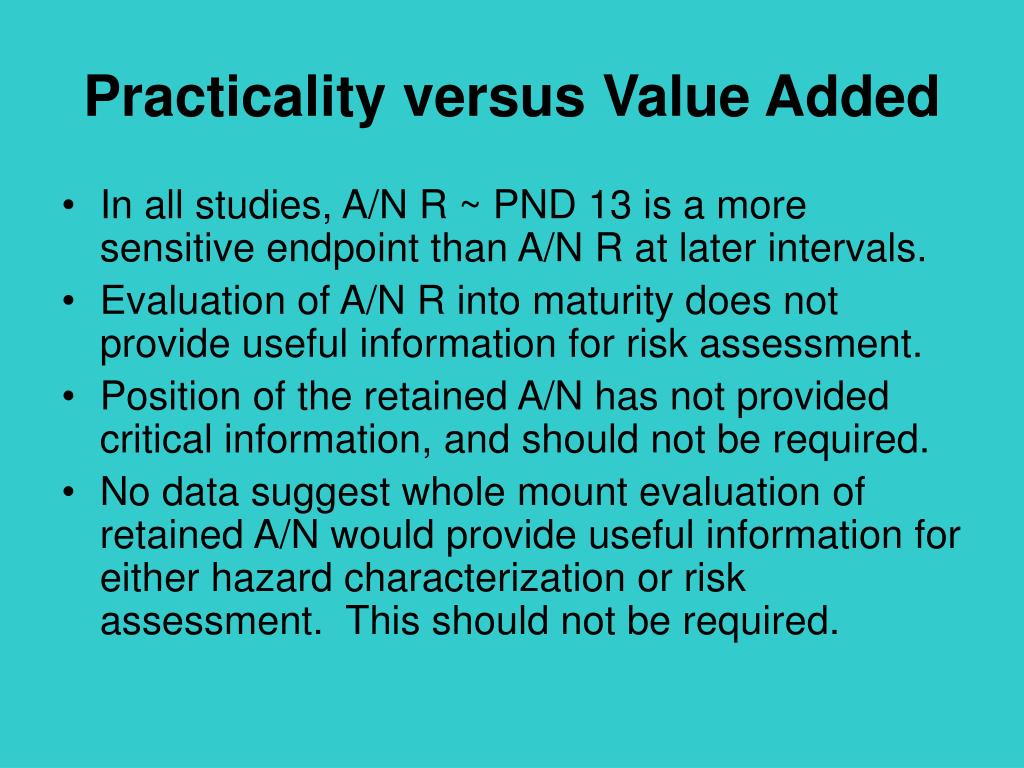 Practicality versus Value Added

• In all studies, A/N R ~ PND 13 is a more sensitive endpoint than A/N R at later intervals.
• Evaluation of A/N R into maturity does not provide useful information for risk assessment.
• Position of the retained A/N has not provided critical information, and should not be required.
• No data suggest whole mount evaluation of retained A/N would provide useful information for either hazard characterization or risk assessment. This should not be required.